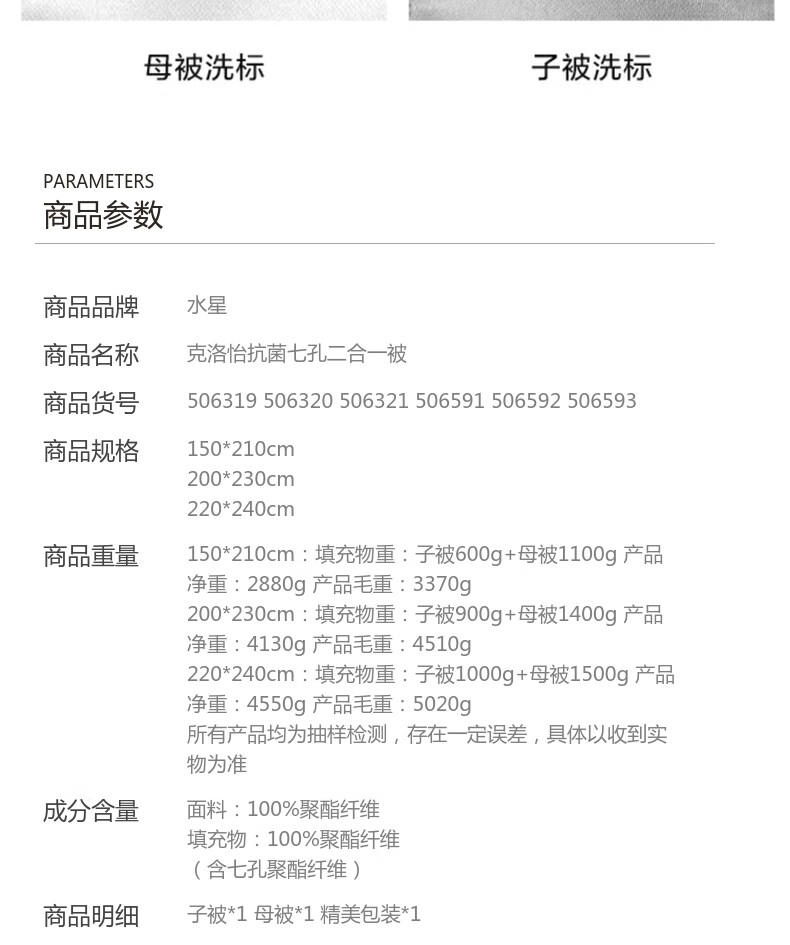 母被洗标

子被洗标

PARAMETERS
商品参数

商品品牌 水星
商品名称 克洛怡抗菌七孔二合一被
商品货号 506319 506320 506321 506591 506592 506593
商品规格 150*210cm
200*230cm
220*240cm
商品重量 150*210cm：填充物重：子被600g+母被1100g 产品净重：2880g 产品毛重：3370g
200*230cm：填充物重：子被900g+母被1400g 产品净重：4130g 产品毛重：4510g
220*240cm：填充物重：子被1000g+母被1500g 产品净重：4550g 产品毛重：5020g
所有产品均为抽样检测，存在一定误差，具体以收到实物为准
成分含量 面料：100%聚酯纤维
填充物：100%聚酯纤维
（含七孔聚酯纤维）
商品明细 子被*1 母被*1 精美包装*1